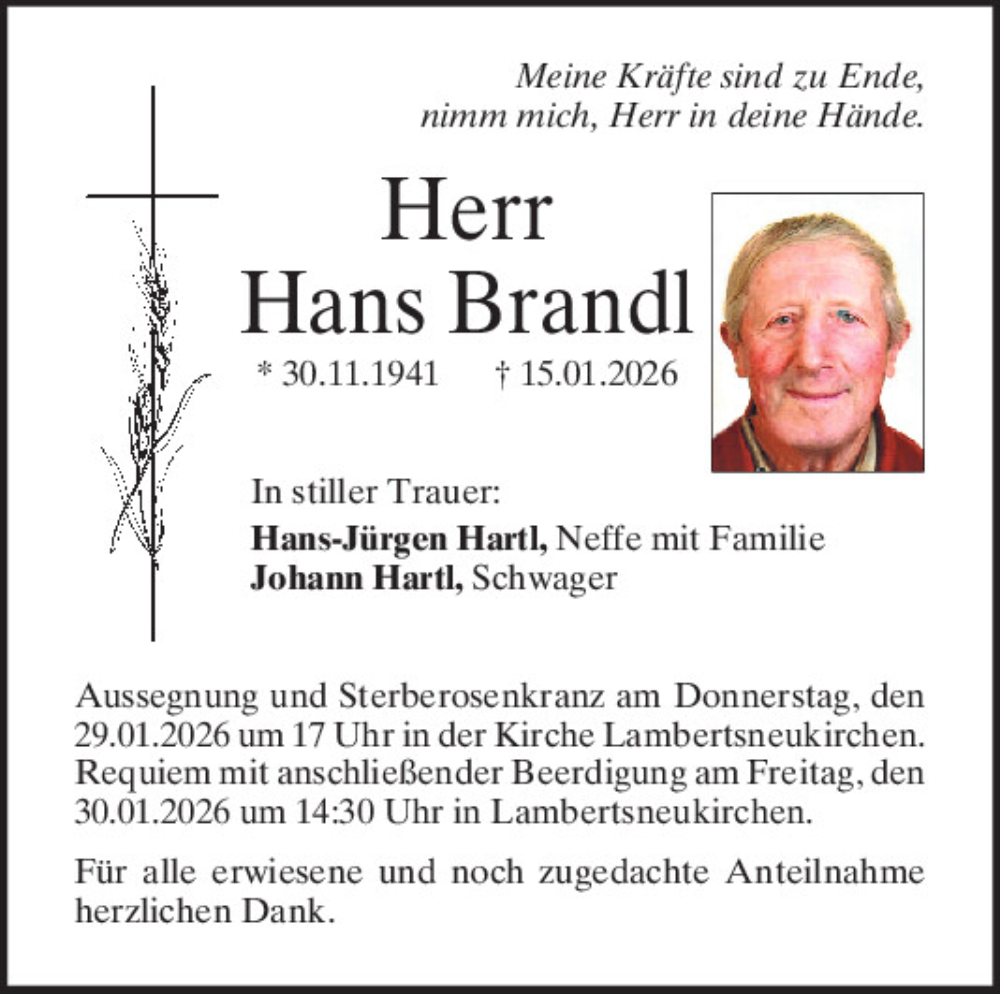 Meine Kräfte sind zu Ende,
nimm mich, Herr in deine Hände.

Herr
Hans Brandl

* 30.11.1941 † 15.01.2026

In stiller Trauer:
**Hans-Jürgen Hartl,** Neffe mit Familie
**Johann Hartl,** Schwager

Aussegnung und Sterberosenkranz am Donnerstag, den 29.01.2026 um 17 Uhr in der Kirche Lambertsneukirchen. Requiem mit anschließender Beerdigung am Freitag, den 30.01.2026 um 14:30 Uhr in Lambertsneukirchen.

Für alle erwiesene und noch zugedachte Anteilnahme herzlichen Dank.